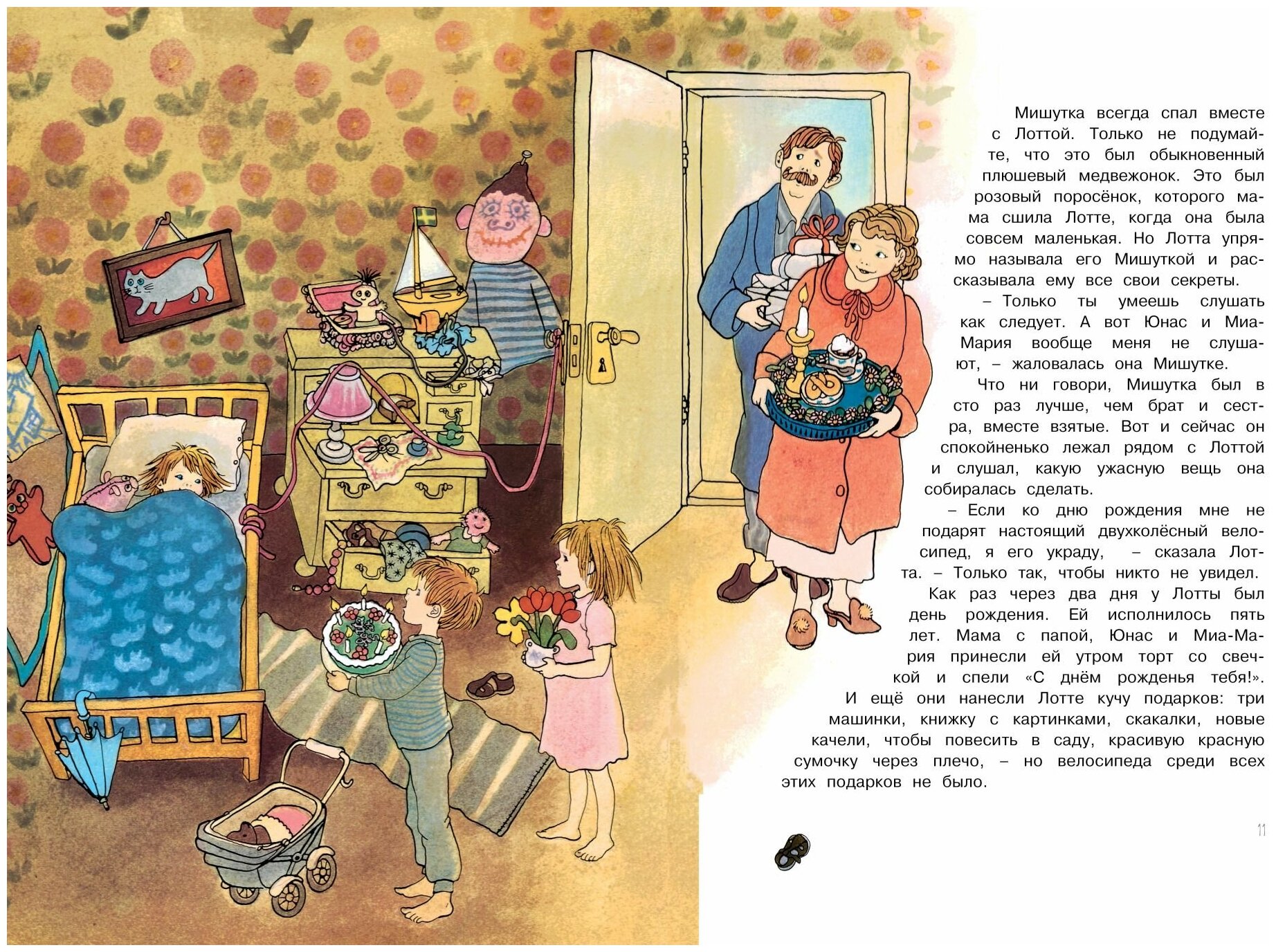 Мишутка всегда спал вместе с Лоттой. Только не подумайте, что это был обыкновенный плюшевый медвежонок. Это был розовый поросёнок, которого мама сшила Лотте, когда она была совсем маленькая. Но Лотта упрямо называла его Мишуткой и рассказывала ему все свои секреты.

– Только ты умеешь слушать как следует. А вот Юнас и Миа-Мария вообще меня не слушают, – жаловалась она Мишутке.

Что ни говори, Мишутка был в сто раз лучше, чем брат и сестра, вместе взятые. Вот и сейчас он спокойненько лежал рядом с Лоттой и слушал, какую ужасную вещь она собиралась сделать.

– Если ко дню рождения мне не подарят настоящий двухколёсный велосипед, я его украду, – сказала Лотта. – Только так, чтобы никто не увидел.

Как раз через два дня у Лотты был день рождения. Ей исполнилось пять лет. Мама с папой, Юнас и Миа-Мария принесли ей утром торт со свечкой и спели «С днём рожденья тебя!». И ещё они нанесли Лотте кучу подарков: три машинки, книжку с картинками, скакалки, новые качели, чтобы повесить в саду, красивую красную сумочку через плечо, – но велосипеда среди всех этих подарков не было.

11